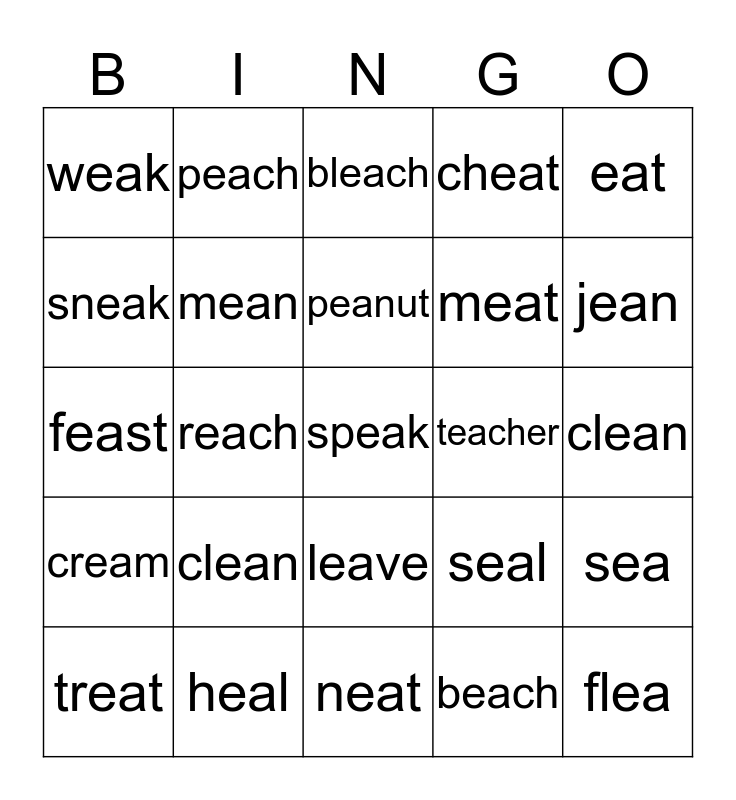 | B | I | N | G | O |
|---|---|---|---|---|
| weak | peach | bleach | cheat | eat |
| sneak | mean | peanut | meat | jean |
| feast | reach | speak | teacher | clean |
| cream | clean | leave | seal | sea |
| treat | heal | neat | beach | flea |